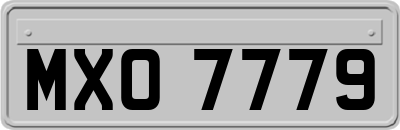 MXO 7779